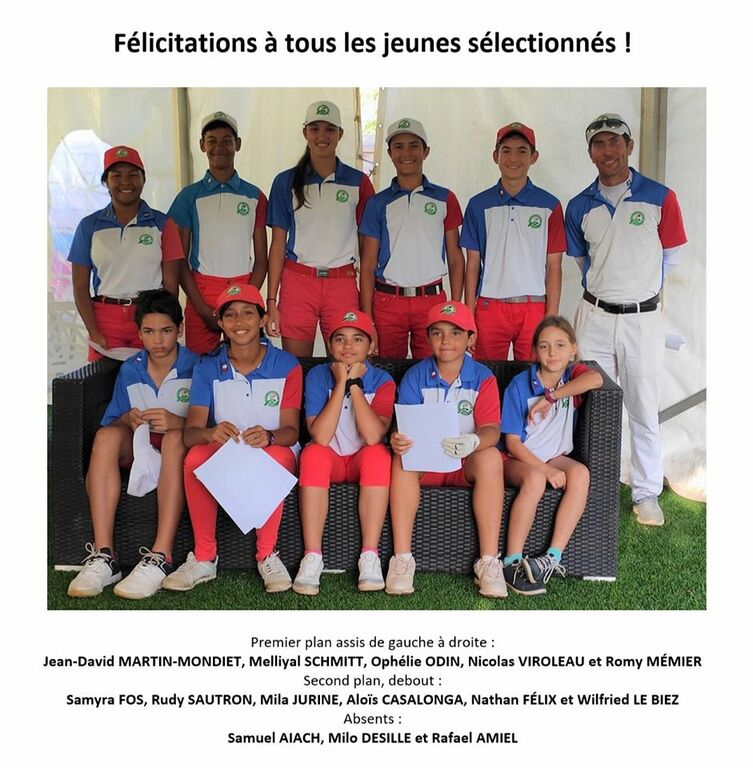 Félicitations à tous les jeunes sélectionnés !

Premier plan assis de gauche à droite :
Jean-David MARTIN-MONDIET, Melliyal SCHMITT, Ophélie ODIN, Nicolas VIROLEAU et Romy MÉMIER
Second plan, debout :
Samyra FOS, Rudy SAUTRON, Mila JURINE, Aloïs CASALONGA, Nathan FÉLIX et Wilfried LE BIEZ
Absents :
Samuel AIACH, Milo DESILLE et Rafael AMIEL